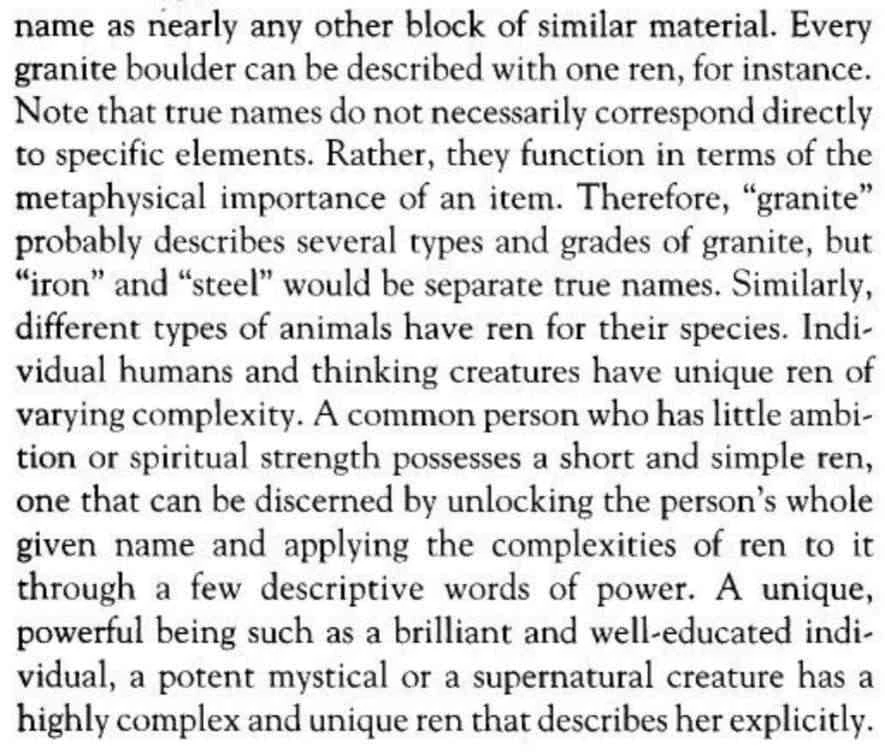 name as nearly any other block of similar material. Every granite boulder can be described with one ren, for instance. Note that true names do not necessarily correspond directly to specific elements. Rather, they function in terms of the metaphysical importance of an item. Therefore, "granite" probably describes several types and grades of granite, but "iron" and "steel" would be separate true names. Similarly, different types of animals have ren for their species. Individual humans and thinking creatures have unique ren of varying complexity. A common person who has little ambition or spiritual strength possesses a short and simple ren, one that can be discerned by unlocking the person's whole given name and applying the complexities of ren to it through a few descriptive words of power. A unique, powerful being such as a brilliant and well-educated individual, a potent mystical or a supernatural creature has a highly complex and unique ren that describes her explicitly.